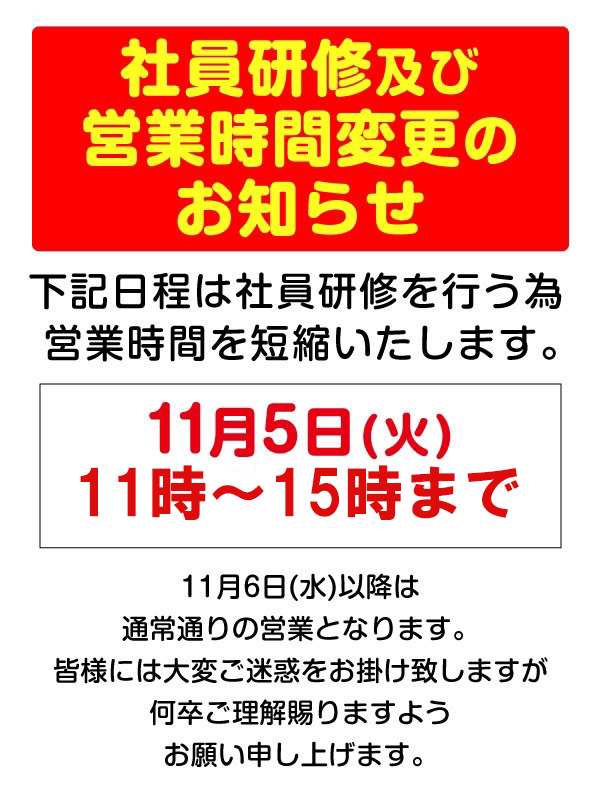 社員研修及び
営業時間変更の
お知らせ

下記日程は社員研修を行う為
営業時間を短縮いたします。

11月5日(火)
11時～15時まで

11月6日(水)以降は
通常通りの営業となります。
皆様には大変ご迷惑をお掛け致しますが
何卒ご理解賜りますよう
お願い申し上げます。